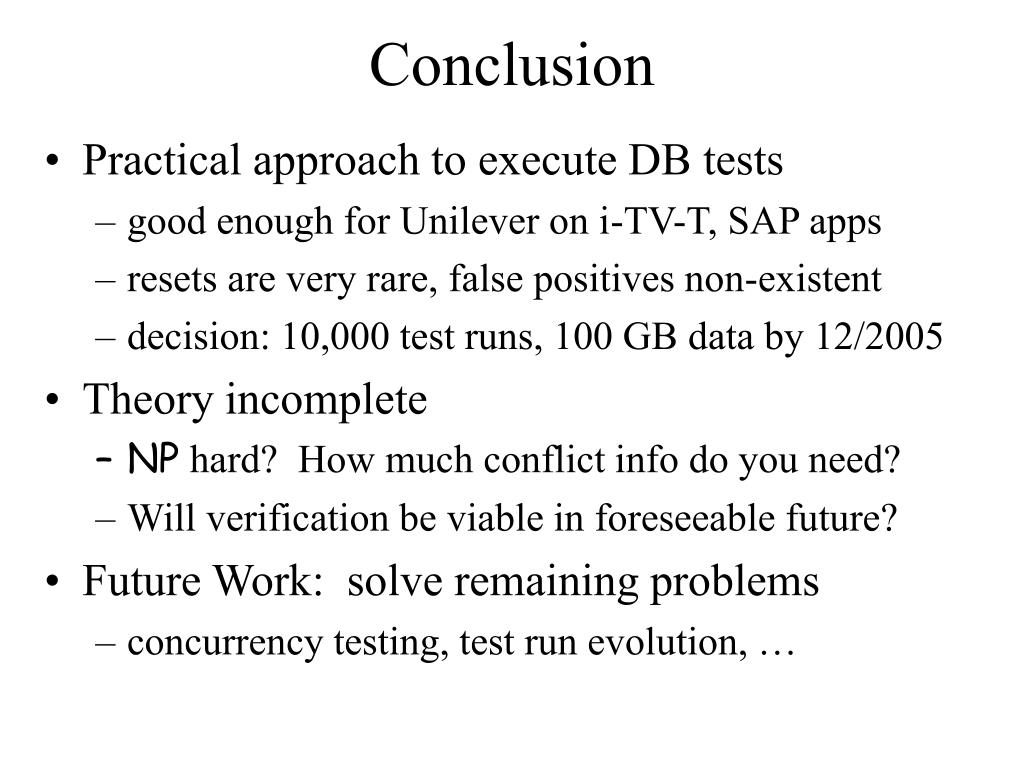 Conclusion

• Practical approach to execute DB tests
– good enough for Unilever on i-TV-T, SAP apps
– resets are very rare, false positives non-existent
– decision: 10,000 test runs, 100 GB data by 12/2005

• Theory incomplete
– NP hard? How much conflict info do you need?
– Will verification be viable in foreseeable future?

• Future Work: solve remaining problems
– concurrency testing, test run evolution, …